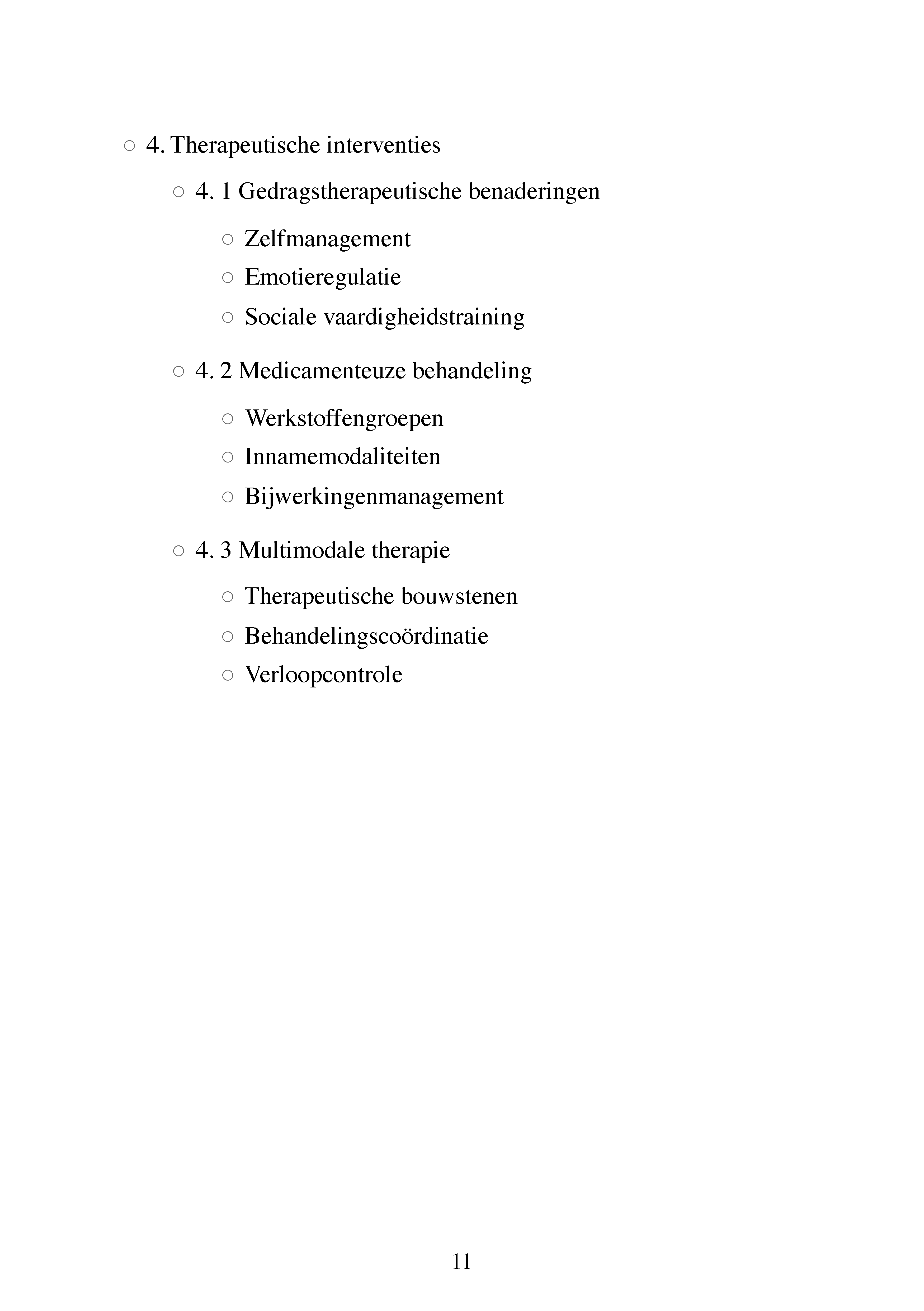 ○ 4. Therapeutische interventies

○ 4. 1 Gedragstherapeutische benaderingen

○ Zelfmanagement
○ Emotieregulatie
○ Sociale vaardigheidstraining

○ 4. 2 Medicamenteuze behandeling

○ Werkstoffengroepen
○ Innamemodaliteiten
○ Bijwerkingenmanagement

○ 4. 3 Multimodale therapie

○ Therapeutische bouwstenen
○ Behandelingscoördinatie
○ Verloopcontrole

11